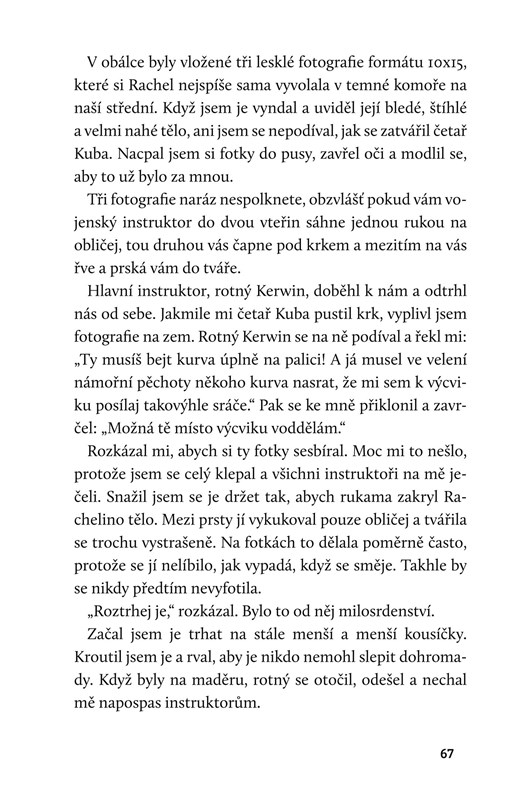 V obálce byly vložené tři lesklé fotografie formátu 10x15, které si Rachel nejspíše sama vyvolala v temné komoře na naší střední. Když jsem je vyndal a uviděl její bledé, štíhlé a velmi nahé tělo, ani jsem se nepodíval, jak se zatvářil četař Kuba. Nacpal jsem si fotky do pusy, zavřel oči a modlil se, aby to už bylo za mnou.

Tři fotografie naráz nespolknete, obzvlášť pokud vám vojenský instruktor do dvou vteřin sáhne jednou rukou na obličej, tou druhou vás čapne pod krkem a mezitím na vás řve a prská vám do tváře.

Hlavní instruktor, rotný Kerwin, doběhl k nám a odtrhl nás od sebe. Jakmile mi četař Kuba pustil krk, vyplivl jsem fotografie na zem. Rotný Kerwin se na ně podíval a řekl mi: „Ty musíš bejt kurva úplně na palici! A já musel ve velení námořní pěchoty někoho kurva nasrat, že mi sem k výcviku posílaj takovýhle sráče.“ Pak se ke mně přiklonil a zavrčel: „Možná tě místo výcviku voddělám.“

Rozkázal mi, abych si ty fotky sesbíral. Moc mi to nešlo, protože jsem se celý klepal a všichni instruktoři na mě ječeli. Snažil jsem se je držet tak, abych rukama zakryl Rachelino tělo. Mezi prsty jí vykukoval pouze obličej a tvářila se trochu vystrašeně. Na fotkách to dělala poměrně často, protože se jí nelíbilo, jak vypadá, když se směje. Takhle by se nikdy předtím nevyfotila.

„Roztrhej je,“ rozkázal. Bylo to od něj milosrdenství.

Začal jsem je trhat na stále menší a menší kousíčky. Kroutil jsem je a rval, aby je nikdo nemohl slepit dohromady. Když byly na maděru, rotný se otočil, odešel a nechal mě napospas instruktorům.

67